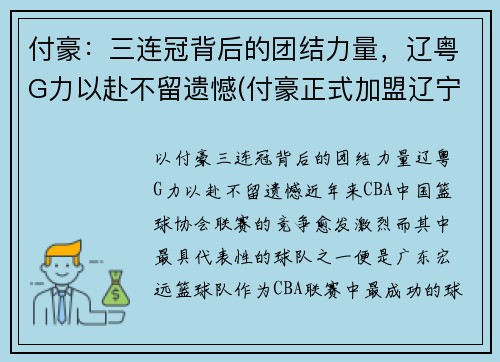 付豪：三连冠背后的团结力量，辽粤G力以赴不留遗憾(付豪正式加盟辽宁

以付豪三连冠背后的团结力量辽粤G力以赴不留遗憾近年来CBA中国篮球协会联赛的竞争愈发激烈而其中最具代表性的球队之一便是广东宏远篮球队作为CBA联赛中最成功的球